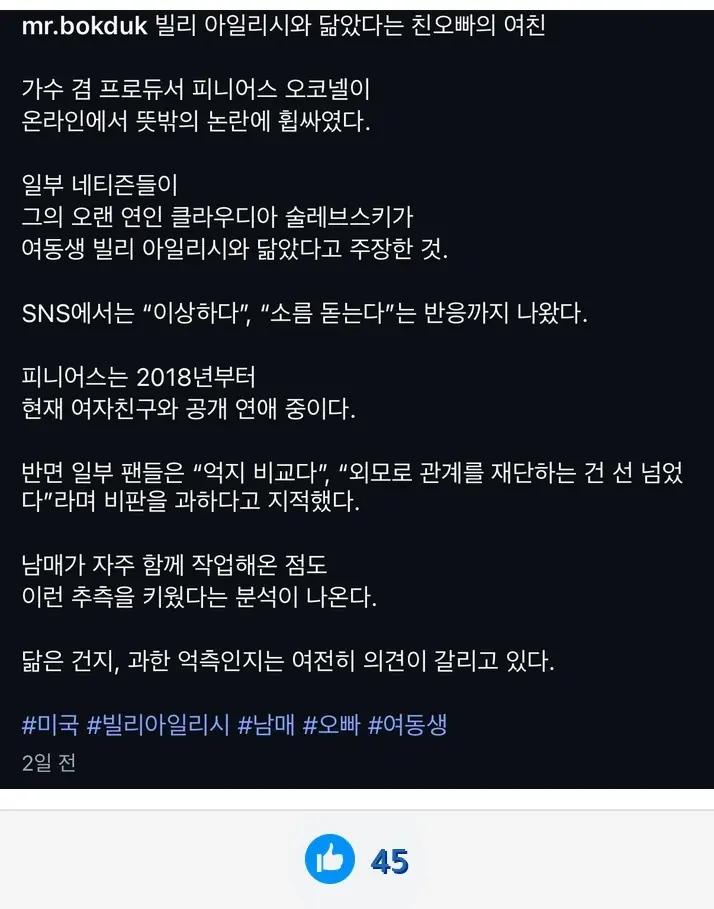 mr.bokduk 빌리 아일리시와 닮았다는 친오빠의 여친

가수 겸 프로듀서 피니어스 오코넬이
온라인에서 뜻밖의 논란에 휩싸였다.

일부 네티즌들이
그의 오랜 연인 클라우디아 술레브스키가
여동생 빌리 아일리시와 닮았다고 주장한 것.

SNS에서는 “이상하다”, “소름 돋는다”는 반응까지 나왔다.

피니어스는 2018년부터
현재 여자친구와 공개 연애 중이다.

반면 일부 팬들은 “억지 비교다”, “외모로 관계를 재단하는 건 선 넘었다”라며 비판을 과하다고 지적했다.

남매가 자주 함께 작업해온 점도
이런 추측을 키웠다는 분석이 나온다.

닮은 건지, 과한 억측인지는 여전히 의견이 갈리고 있다.

#미국 #빌리아일리시 #남매 #오빠 #여동생
2일 전

45